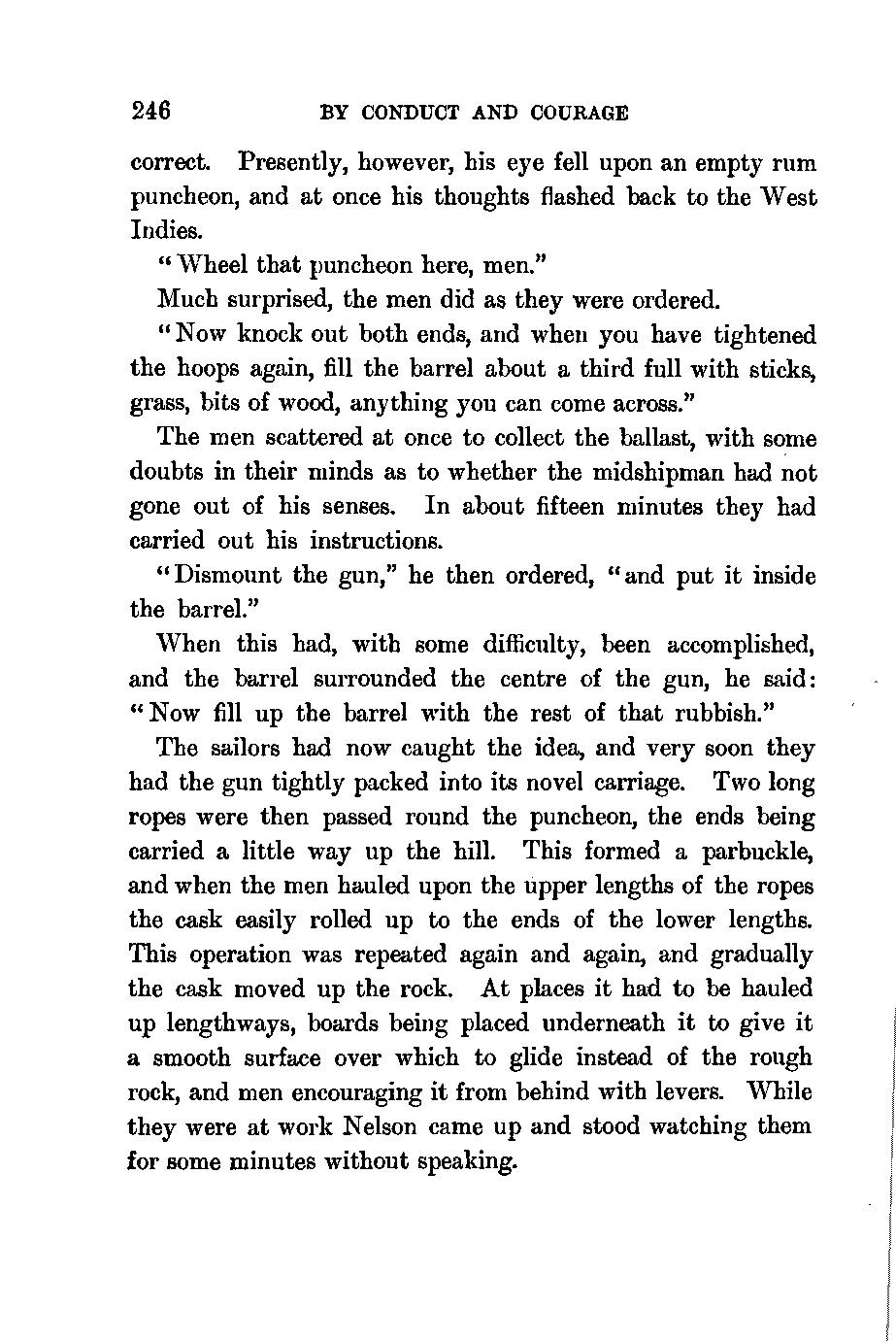 246 BY CONDUCT AND COURAGE

correct. Presently, however, his eye fell upon an empty rum puncheon, and at once his thoughts flashed back to the West Indies.

"Wheel that puncheon here, men."

Much surprised, the men did as they were ordered.

"Now knock out both ends, and when you have tightened the hoops again, fill the barrel about a third full with sticks, grass, bits of wood, anything you can come across."

The men scattered at once to collect the ballast, with some doubts in their minds as to whether the midshipman had not gone out of his senses. In about fifteen minutes they had carried out his instructions.

"Dismount the gun," he then ordered, "and put it inside the barrel."

When this had, with some difficulty, been accomplished, and the barrel surrounded the centre of the gun, he said: "Now fill up the barrel with the rest of that rubbish."

The sailors had now caught the idea, and very soon they had the gun tightly packed into its novel carriage. Two long ropes were then passed round the puncheon, the ends being carried a little way up the hill. This formed a parbuckle, and when the men hauled upon the upper lengths of the ropes the cask easily rolled up to the ends of the lower lengths. This operation was repeated again and again, and gradually the cask moved up the rock. At places it had to be hauled up lengthways, boards being placed underneath it to give it a smooth surface over which to glide instead of the rough rock, and men encouraging it from behind with levers. While they were at work Nelson came up and stood watching them for some minutes without speaking.